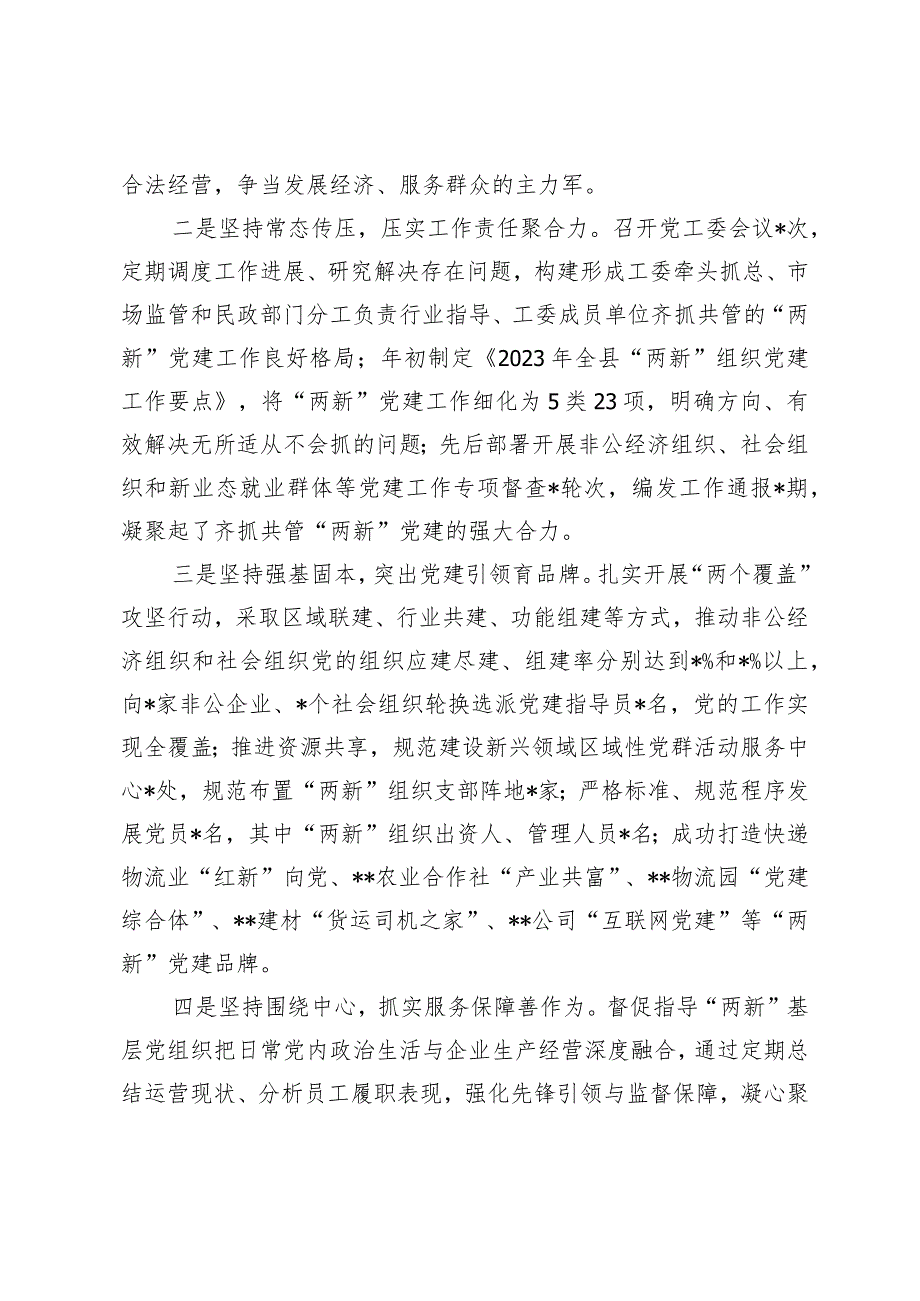 合法经营，争当发展经济、服务群众的主力军。

二是坚持常态传压，压实工作责任聚合力。召开党工委会议*次，定期调度工作进展、研究解决存在问题，构建形成工委牵头抓总、市场监管和民政部门分工负责行业指导、工委成员单位齐抓共管的“两新”党建工作良好格局；年初制定《2023年全县“两新”组织党建工作要点》，将“两新”党建工作细化为5类23项，明确方向、有效解决无所适从不会抓的问题；先后部署开展非公经济组织、社会组织和新业态就业群体等党建工作专项督查*轮次，编发工作通报*期，凝聚起了齐抓共管“两新”党建的强大合力。

三是坚持强基固本，突出党建引领育品牌。扎实开展“两个覆盖”攻坚行动，采取区域联建、行业共建、功能组建等方式，推动非公经济组织和社会组织党的组织应建尽建、组建率分别达到*%和*%以上，向*家非公企业、*个社会组织轮换选派党建指导员*名，党的工作实现全覆盖；推进资源共享，规范建设新兴领域区域性党群活动服务中心*处，规范布置“两新”组织支部阵地*家；严格标准、规范程序发展党员*名，其中“两新”组织出资人、管理人员*名；成功打造快递物流业“红新”向党、**农业合作社“产业共富”、**物流园“党建综合体”、**建材“货运司机之家”、**公司“互联网党建”等“两新”党建品牌。

四是坚持围绕中心，抓实服务保障善作为。督促指导“两新”基层党组织把日常党内政治生活与企业生产经营深度融合，通过定期总结运营现状、分析员工履职表现，强化先锋引领与监督保障，凝心聚